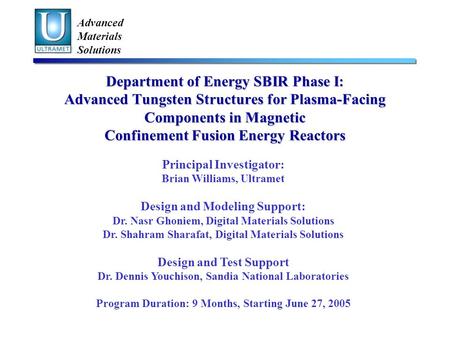 U
ULTRAMET

Advanced
Materials
Solutions

Department of Energy SBIR Phase I:
Advanced Tungsten Structures for Plasma-Facing Components in Magnetic Confinement Fusion Energy Reactors

Principal Investigator:
Brian Williams, Ultramet

Design and Modeling Support:
Dr. Nasr Ghoniem, Digital Materials Solutions
Dr. Shahram Sharafat, Digital Materials Solutions

Design and Test Support
Dr. Dennis Youchison, Sandia National Laboratories

Program Duration: 9 Months, Starting June 27, 2005